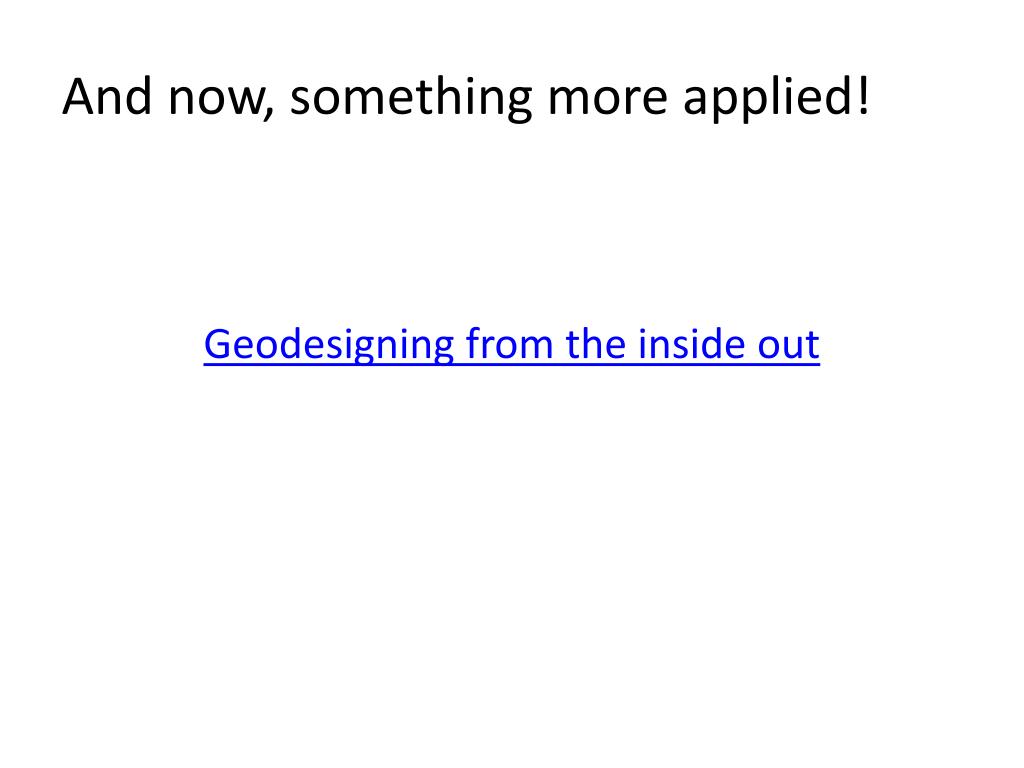 And now, something more applied!

Geodesigning from the inside out